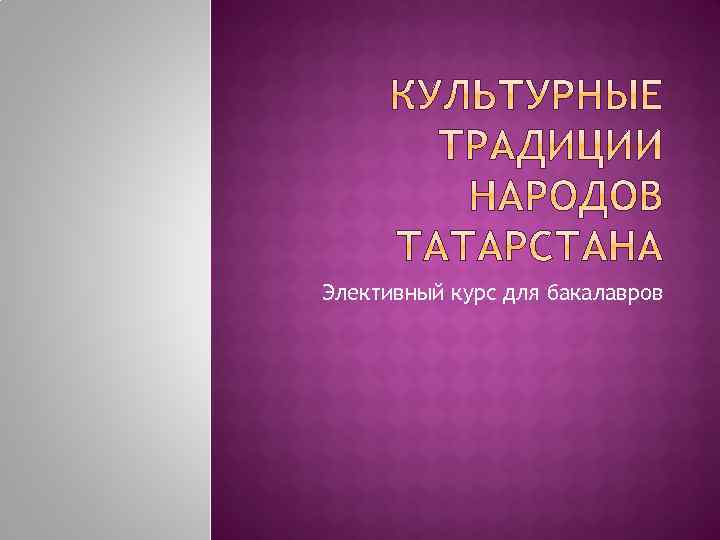 КУЛЬТУРНЫЕ ТРАДИЦИИ НАРОДОВ ТАТАРСТАНА

Элективный курс для бакалавров